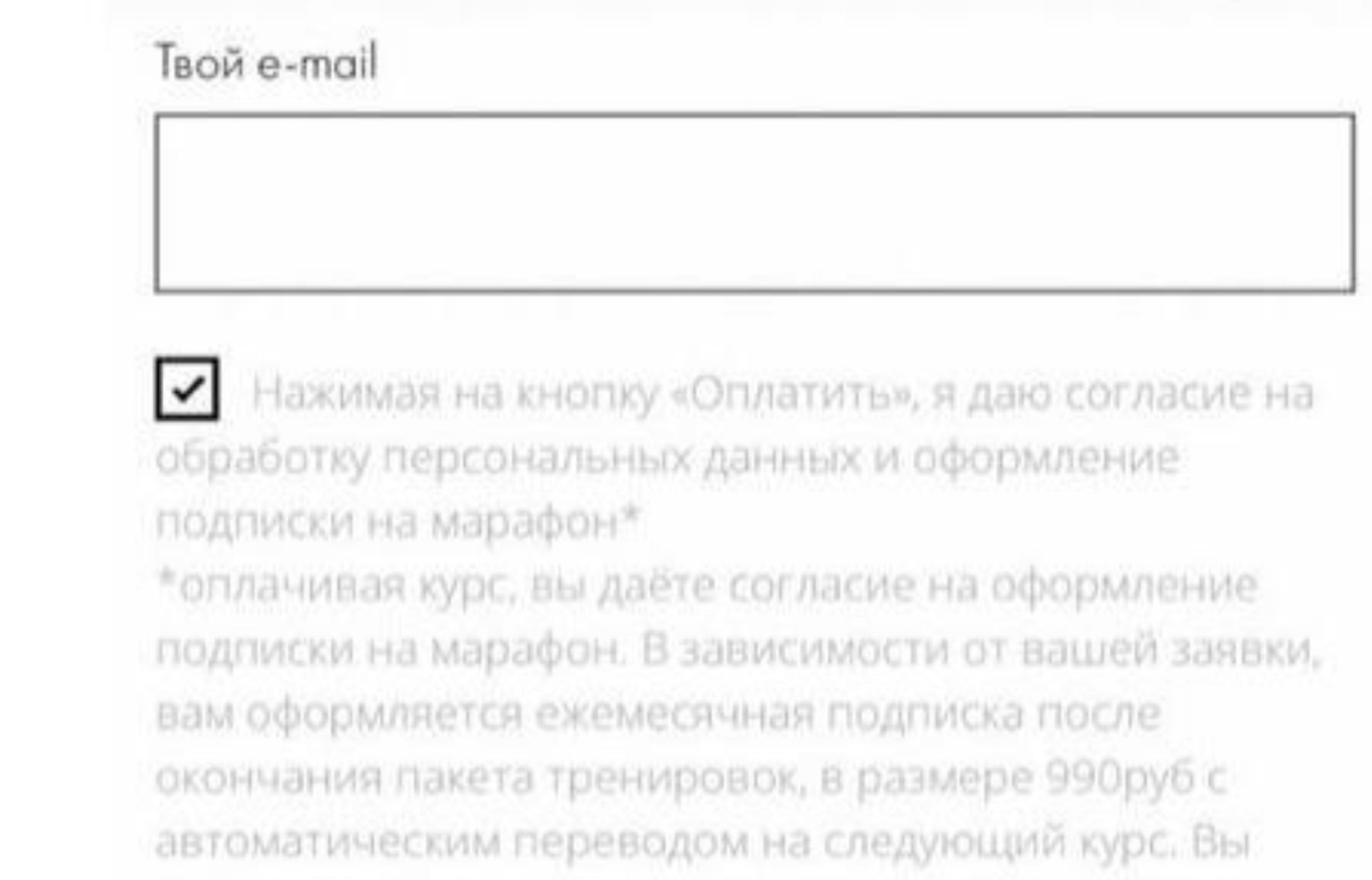 Твой e-mail

Нажимая на кнопку «Оплатить», я даю согласие на обработку персональных данных и оформление подписки на марафон*
*оплачивая курс, вы даёте согласие на оформление подписки на марафон. В зависимости от вашей заявки, вам оформляется ежемесячная подписка после окончания пакета тренировок, в размере 990руб с автоматическим переводом на следующий курс. Вы